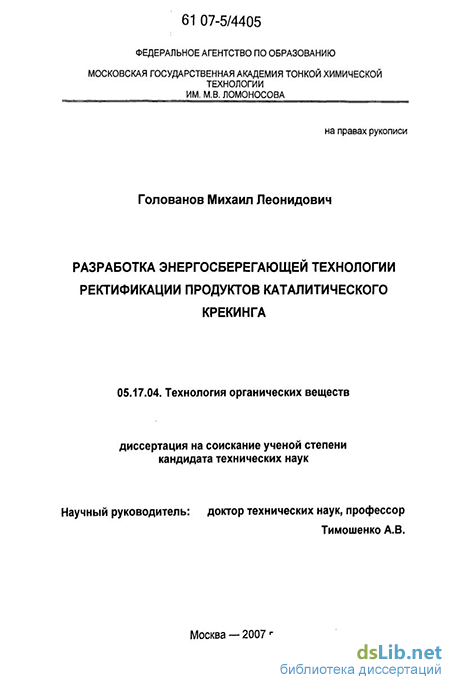 61 07-5/4405

ФЕДЕРАЛЬНОЕ АГЕНТСТВО ПО ОБРАЗОВАНИЮ

МОСКОВСКАЯ ГОСУДАРСТВЕННАЯ АКАДЕМИЯ ТОНКОЙ ХИМИЧЕСКОЙ ТЕХНОЛОГИИ ИМ. М.В. ЛОМОНОСОВА

на правах рукописи

Голованов Михаил Леонидович

РАЗРАБОТКА ЭНЕРГОСБЕРЕГАЮЩЕЙ ТЕХНОЛОГИИ РЕКТИФИКАЦИИ ПРОДУКТОВ КАТАЛИТИЧЕСКОГО КРЕКИНГА

05.17.04. Технология органических веществ

диссертация на соискание ученой степени кандидата технических наук

Научный руководитель: доктор технических наук, профессор Тимошенко А.В.

Москва — 2007 г

dsLib.net
библиотека диссертаций